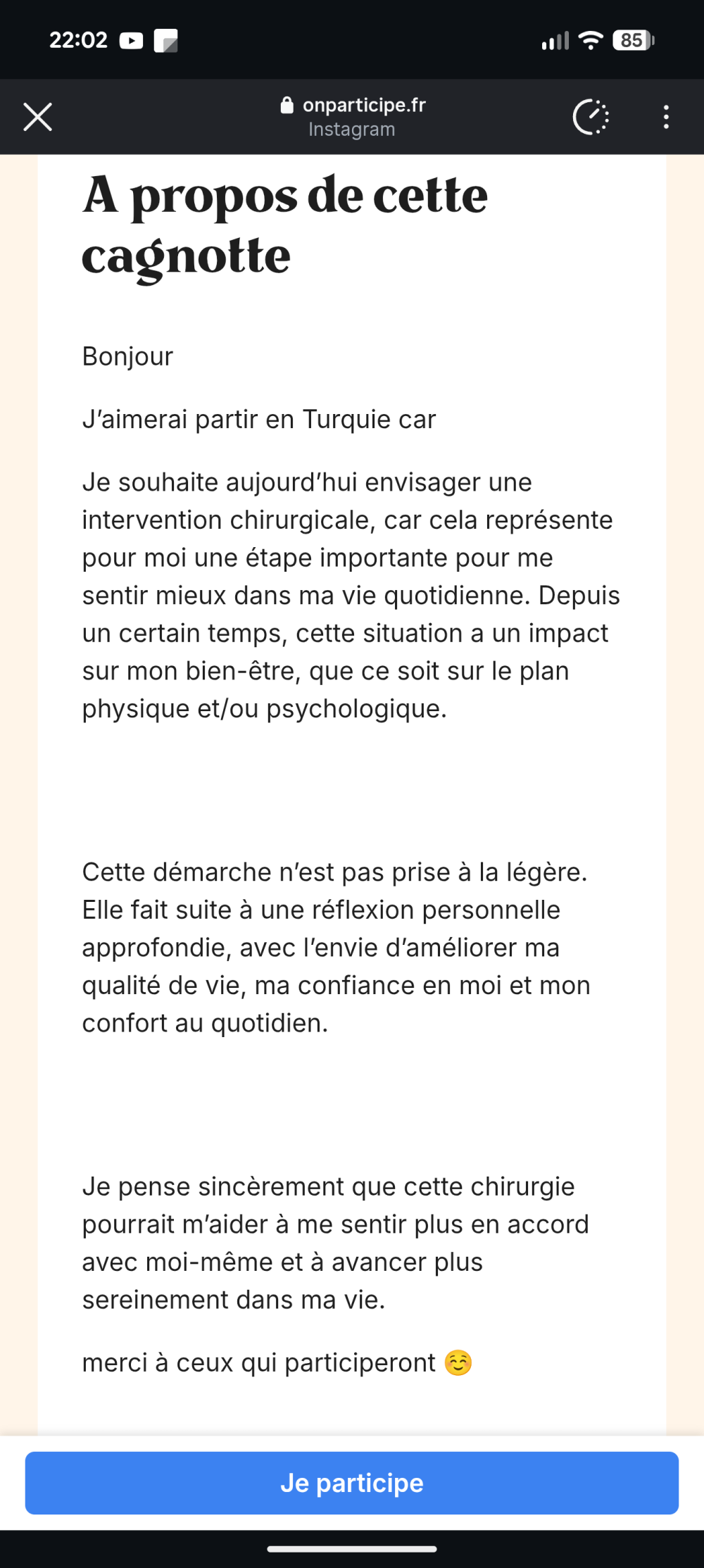 22:02

85

onparticipe.fr
Instagram

A propos de cette cagnotte

Bonjour

J'aimerai partir en Turquie car

Je souhaite aujourd'hui envisager une intervention chirurgicale, car cela représente pour moi une étape importante pour me sentir mieux dans ma vie quotidienne. Depuis un certain temps, cette situation a un impact sur mon bien-être, que ce soit sur le plan physique et/ou psychologique.

Cette démarche n'est pas prise à la légère. Elle fait suite à une réflexion personnelle approfondie, avec l'envie d'améliorer ma qualité de vie, ma confiance en moi et mon confort au quotidien.

Je pense sincèrement que cette chirurgie pourrait m'aider à me sentir plus en accord avec moi-même et à avancer plus sereinement dans ma vie.

merci à ceux qui participeront ☺️

Je participe